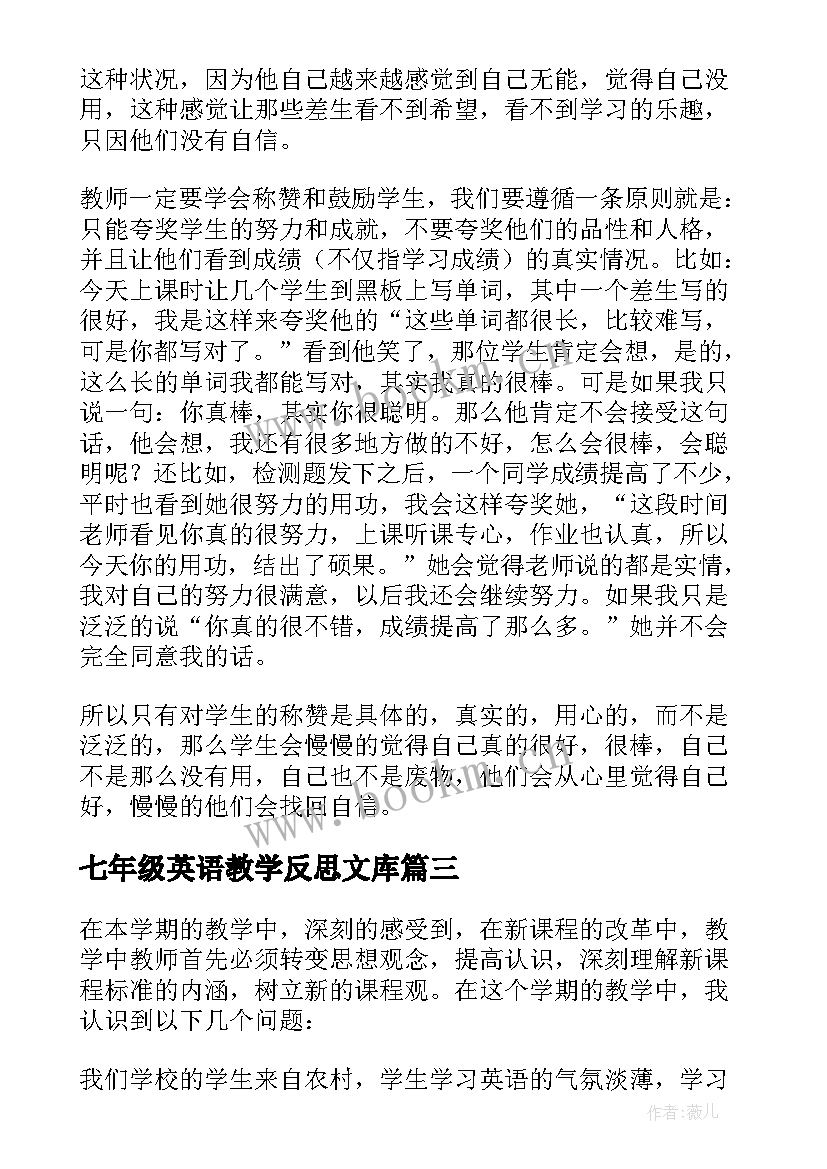 这种状况，因为他自己越来越感觉到自己无能，觉得自己没用，这种感觉让那些差生看不到希望，看不到学习的乐趣，只因他们没有自信。

教师一定要学会称赞和鼓励学生，我们要遵循一条原则就是：只能夸奖学生的努力和成就，不要夸奖他们的品性和人格，并且让他们看到成绩（不仅指学习成绩）的真实情况。比如：今天上课时让几个学生到黑板上写单词，其中一个差生写的很好，我是这样来夸奖他的“这些单词都很长，比较难写，可是你都写对了。”看到他笑了，那位学生肯定会想，是的，这么长的单词我都能写对，其实我真的很棒。可是如果我只说一句：你真棒，其实你很聪明。那么他肯定不会接受这句话，他会想，我还有很多地方做的不好，怎么会很棒，会聪明呢？还比如，检测题发下之后，一个同学成绩提高了不少，平时也看到她很努力的用功，我会这样夸奖她，“这段时间老师看见你真的很努力，上课听课专心，作业也认真，所以今天你的用功，结出了硕果。”她会觉得老师说的都是实情，我对自己的努力很满意，以后我还会继续努力。如果我只是泛泛的说“你真的很不错，成绩提高了那么多。”她并不会完全同意我的话。

所以只有对学生的称赞是具体的，真实的，用心的，而不是泛泛的，那么学生会慢慢的觉得自己真的很好，很棒，自己不是那么没有用，自己也不是废物，他们会从心里觉得自己好，慢慢的他们会找回自信。

www.bookm.com

七年级英语教学反思文库篇三

在本学期的教学中，深刻的感受到，在新课程的改革中，教学中教师首先必须转变思想观念，提高认识，深刻理解新课程标准的内涵，树立新的课程观。在这个学期的教学中，我认识到以下几个问题：

我们学校的学生来自农村，学生学习英语的气氛淡薄，学习

作者：薇儿